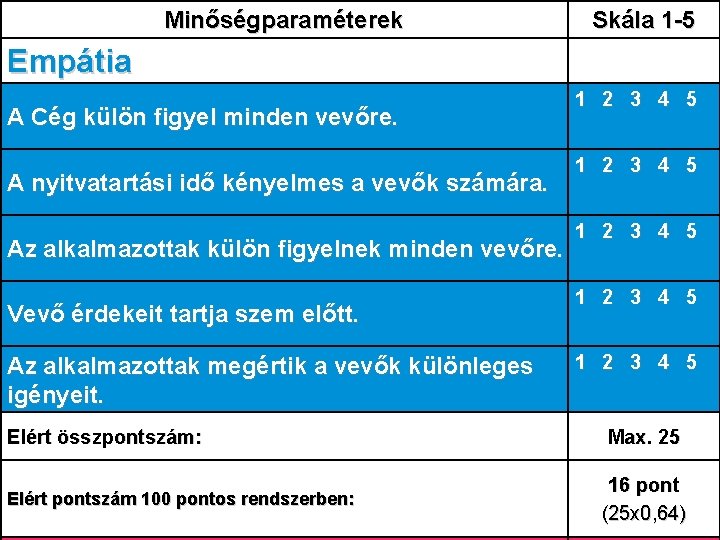 | Minőségparaméterek | Skála 1-5 |
|---|---|
| Empátia | |
| A Cég külön figyel minden vevőre. | 1 2 3 4 5 |
| A nyitvatartási idő kényelmes a vevők számára. | 1 2 3 4 5 |
| Az alkalmazottak külön figyelnek minden vevőre. | 1 2 3 4 5 |
| Vevő érdekeit tartja szem előtt. | 1 2 3 4 5 |
| Az alkalmazottak megértik a vevők különleges igényeit. | 1 2 3 4 5 |
| Elért összpontszám: | Max. 25 |
| Elért pontszám 100 pontos rendszerben: | 16 pont (25x0,64) |